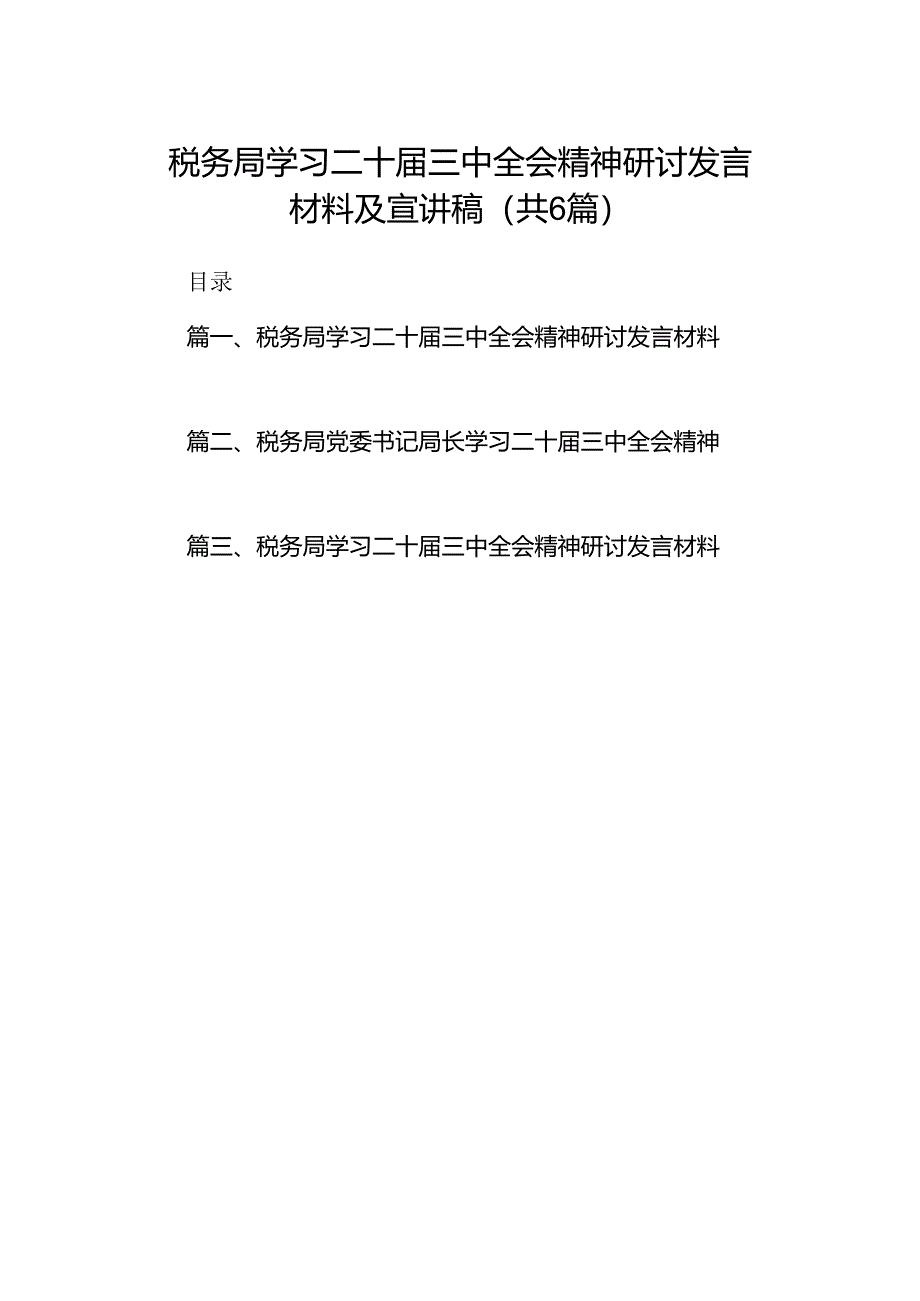 税务局学习二十届三中全会精神研讨发言材料及宣讲稿（共6篇）

目录

篇一、税务局学习二十届三中全会精神研讨发言材料

篇二、税务局党委书记局长学习二十届三中全会精神

篇三、税务局学习二十届三中全会精神研讨发言材料